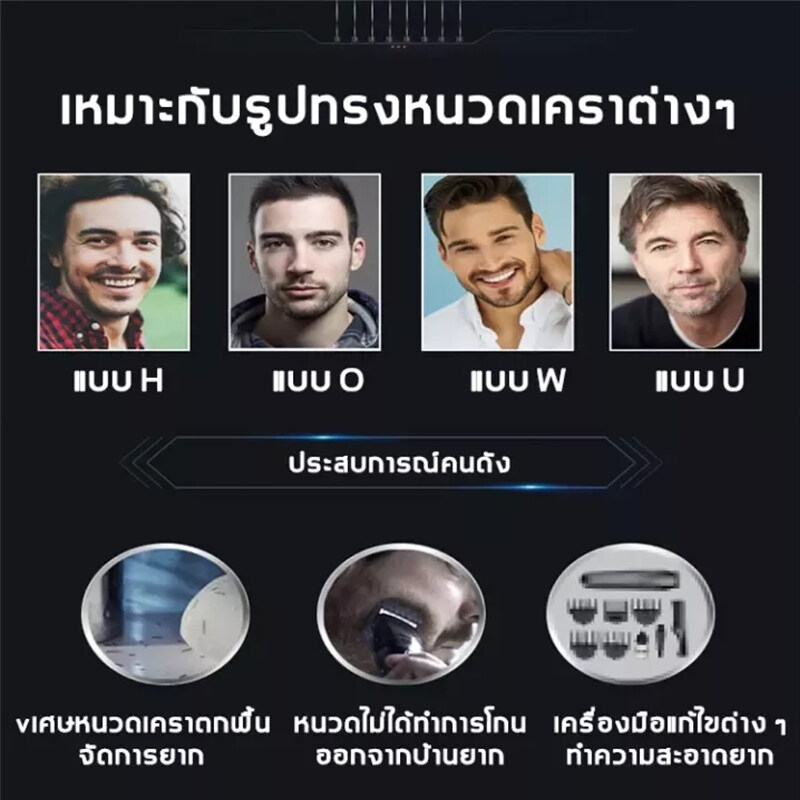 เหมาะกับรูปทรงหนวดเคราต่างๆ

แบบ H

แบบ O

แบบ W

แบบ U

ประสบการณ์คนดัง

vเศษหนวดเคราตกพื้น จัดการยาก

หนวดไม่ได้ทำการโกน ออกจากบ้านยาก

เครื่องมือแก้ไขต่าง ๆ ทำความสะอาดยาก